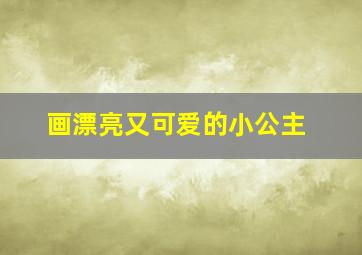 画漂亮又可爱的小公主